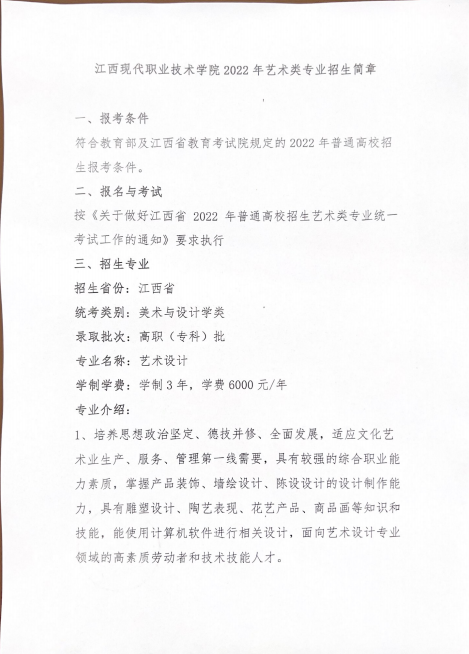 江西现代职业技术学院 2022 年艺术类专业招生简章

一、报考条件

符合教育部及江西省教育考试院规定的 2022 年普通高校招生报考条件。

二、报名与考试

按《关于做好江西省 2022 年普通高校招生艺术类专业统一考试工作的通知》要求执行

三、招生专业

招生省份：江西省

统考类别：美术与设计学类

录取批次：高职（专科）批

专业名称：艺术设计

学制学费：学制 3 年，学费 6000 元/年

专业介绍：

1、培养思想政治坚定、德技并修、全面发展，适应文化艺术业生产、服务、管理第一线需要，具有较强的综合职业能力素质，掌握产品装饰、墙绘设计、陈设设计的设计制作能力，具有雕塑设计、陶艺表现、花艺产品、商品画等知识和技能，能使用计算机软件进行相关设计，面向艺术设计专业领域的高素质劳动者和技术技能人才。